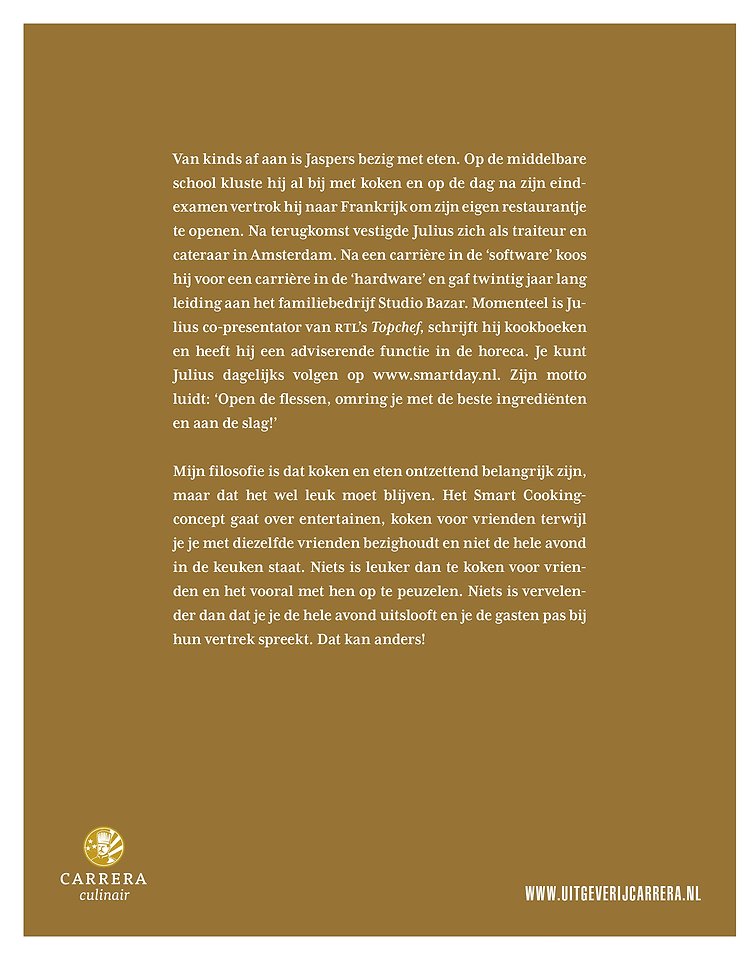 Van kinds af aan is Jaspers bezig met eten. Op de middelbare school kluste hij al bij met koken en op de dag na zijn eindexamen vertrok hij naar Frankrijk om zijn eigen restaurantje te openen. Na terugkomst vestigde Julius zich als traiteur en cateraar in Amsterdam. Na een carrière in de 'software' koos hij voor een carrière in de 'hardware' en gaf twintig jaar lang leiding aan het familiebedrijf Studio Bazar. Momenteel is Julius co-presentator van RTL's Topchef, schrijft hij kookboeken en heeft hij een adviserende functie in de horeca. Je kunt Julius dagelijks volgen op www.smartday.nl. Zijn motto luidt: 'Open de flessen, omring je met de beste ingrediënten en aan de slag!'

Mijn filosofie is dat koken en eten ontzettend belangrijk zijn, maar dat het wel leuk moet blijven. Het Smart Cooking-concept gaat over entertainen, koken voor vrienden terwijl je je met diezelfde vrienden bezighoudt en niet de hele avond in de keuken staat. Niets is leuker dan te koken voor vrienden en het vooral met hen op te peuzelen. Niets is vervelender dan dat je je de hele avond uitslooft en je de gasten pas bij hun vertrek spreekt. Dat kan anders!

CARRERA
culinair

WWW.UITGEVERIJCARRERA.NL